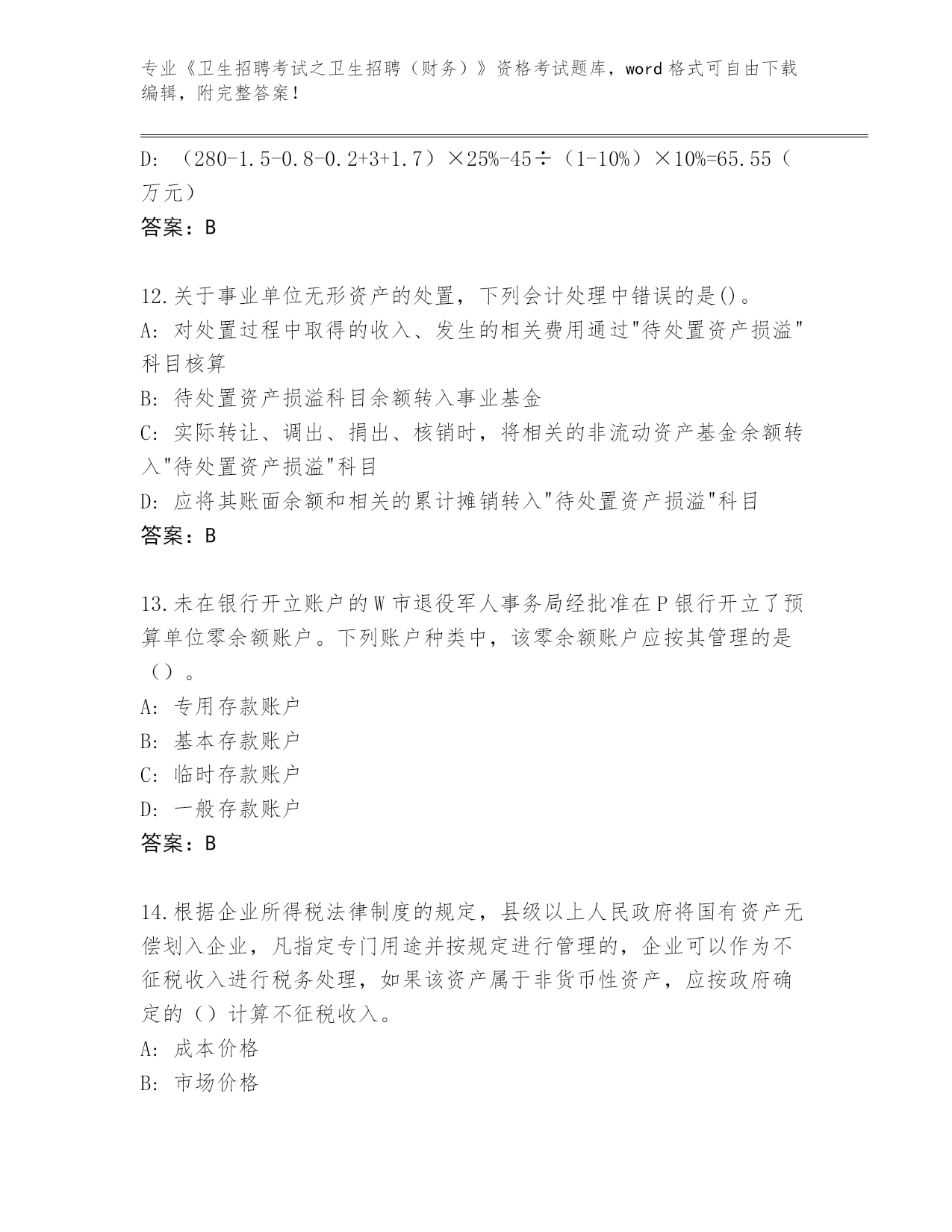 专业《卫生招聘考试之卫生招聘（财务）》资格考试题库，word 格式可自由下载编辑，附完整答案！

D: （280-1.5-0.8-0.2+3+1.7）×25%-45÷（1-10%）×10%=65.55（万元）

答案：B

12.关于事业单位无形资产的处置，下列会计处理中错误的是()。

A: 对处置过程中取得的收入、发生的相关费用通过"待处置资产损溢"科目核算

B: 待处置资产损溢科目余额转入事业基金

C: 实际转让、调出、捐出、核销时，将相关的非流动资产基金余额转入"待处置资产损溢"科目

D: 应将其账面余额和相关的累计摊销转入"待处置资产损溢"科目

答案：B

13.未在银行开立账户的 W 市退役军人事务局经批准在 P 银行开立了预算单位零余额账户。下列账户种类中，该零余额账户应按其管理的是（）。

A: 专用存款账户

B: 基本存款账户

C: 临时存款账户

D: 一般存款账户

答案：B

14.根据企业所得税法律制度的规定，县级以上人民政府将国有资产无偿划入企业，凡指定专门用途并按规定进行管理的，企业可以作为不征税收入进行税务处理，如果该资产属于非货币性资产，应按政府确定的（）计算不征税收入。

A: 成本价格

B: 市场价格